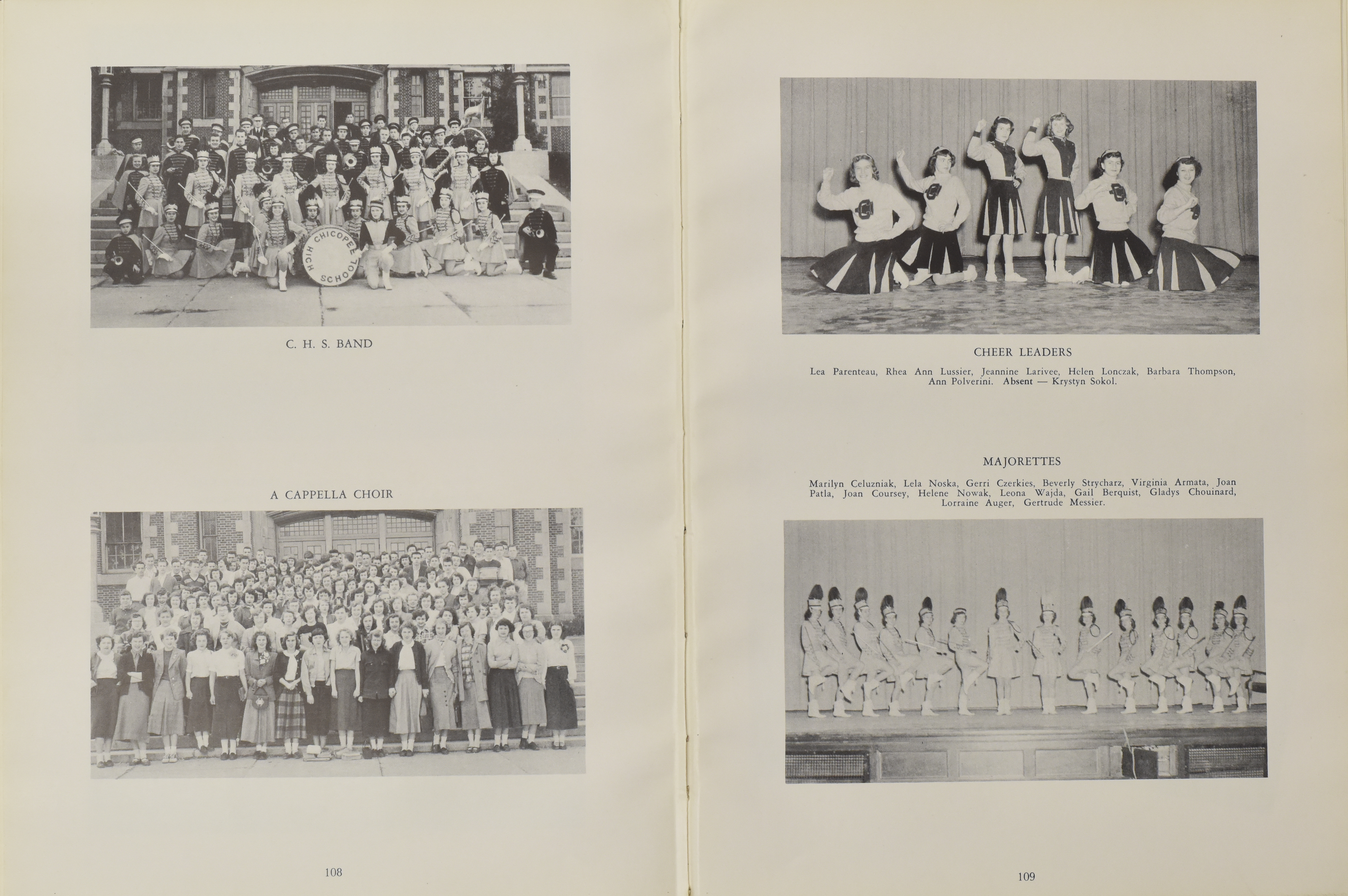 CHICOPEE HIGH SCHOOL

C. H. S. BAND

A CAPPELLA CHOIR

108

CHEER LEADERS

Lea Parenteau, Rhea Ann Lussier, Jeannine Larivee, Helen Lonczak, Barbara Thompson, Ann Polverini. Absent — Krystyn Sokol.

MAJORETTES

Marilyn Celuzniak, Lela Noska, Gerri Czerkies, Beverly Strycharz, Virginia Armata, Joan Patla, Joan Coursey, Helene Nowak, Leona Wajda, Gail Berquist, Gladys Chouinard, Lorraine Auger, Gertrude Messier.

109